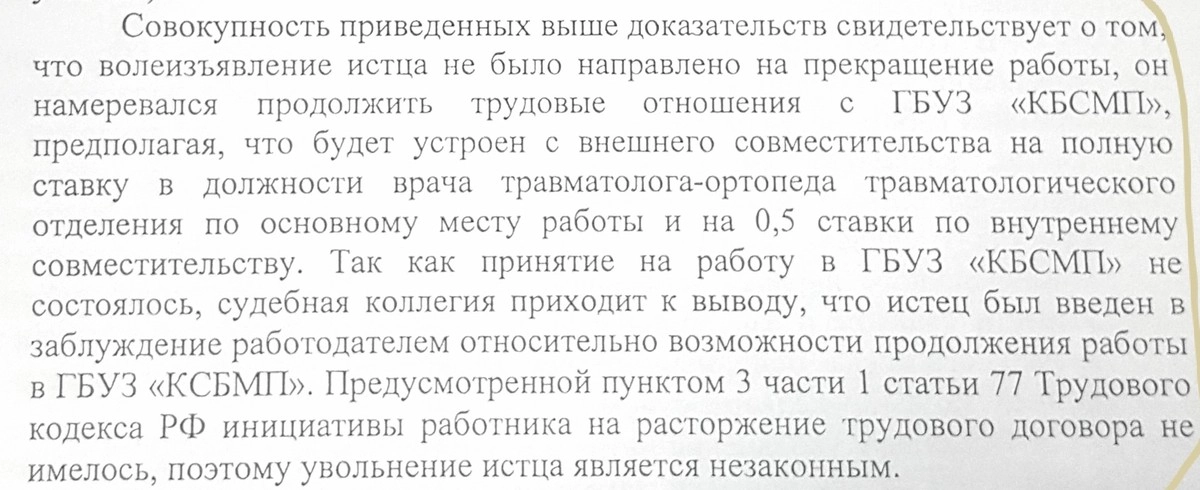 Совокупность приведенных выше доказательств свидетельствует о том, что волеизъявление истца не было направлено на прекращение работы, он намеревался продолжить трудовые отношения с ГБУЗ «КБСМП», предполагая, что будет устроен с внешнего совместительства на полную ставку в должности врача травматолога-ортопеда травматологического отделения по основному месту работы и на 0,5 ставки по внутреннему совместительству. Так как принятие на работу в ГБУЗ «КБСМП» не состоялось, судебная коллегия приходит к выводу, что истец был введен в заблуждение работодателем относительно возможности продолжения работы в ГБУЗ «КСБМП». Предусмотренной пунктом 3 части 1 статьи 77 Трудового кодекса РФ инициативы работника на расторжение трудового договора не имелось, поэтому увольнение истца является незаконным.